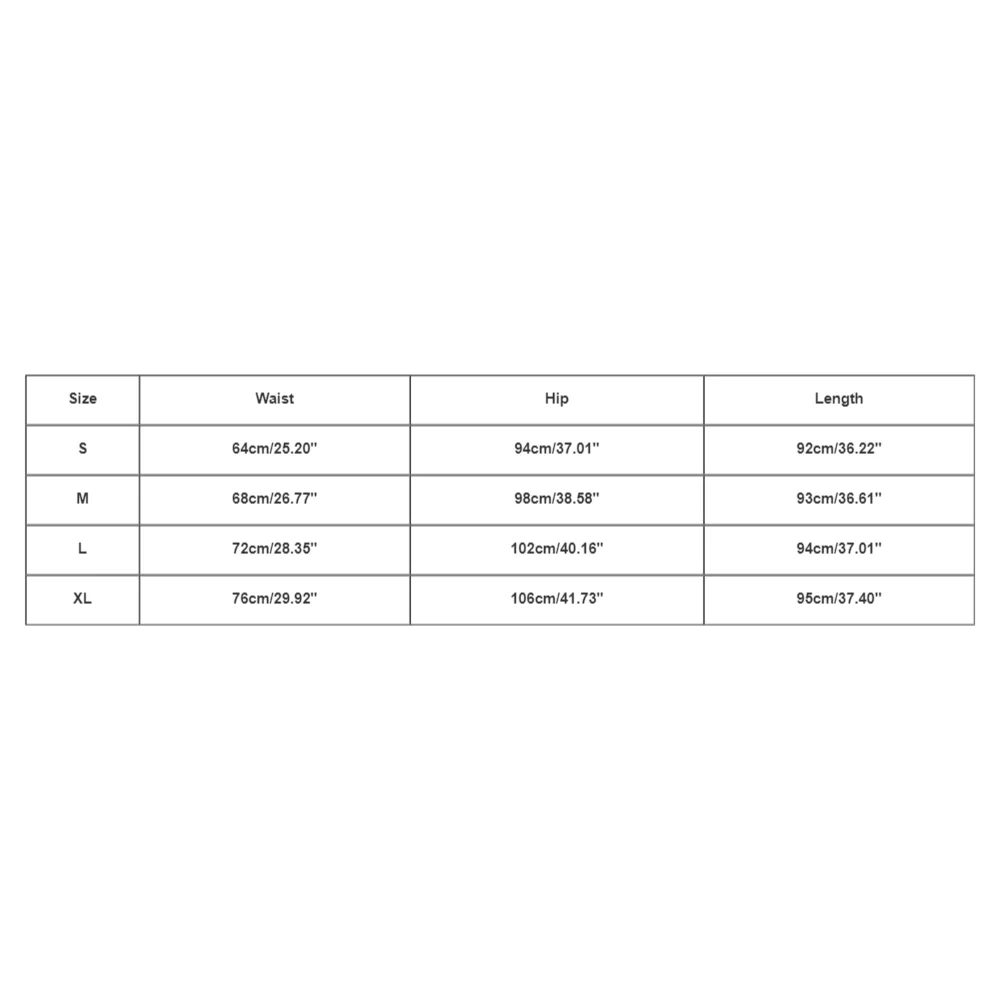 | Size | Waist | Hip | Length |
|---|---|---|---|
| S | 64cm/25.20'' | 94cm/37.01'' | 92cm/36.22'' |
| M | 68cm/26.77'' | 98cm/38.58'' | 93cm/36.61'' |
| L | 72cm/28.35'' | 102cm/40.16'' | 94cm/37.01'' |
| XL | 76cm/29.92'' | 106cm/41.73'' | 95cm/37.40'' |